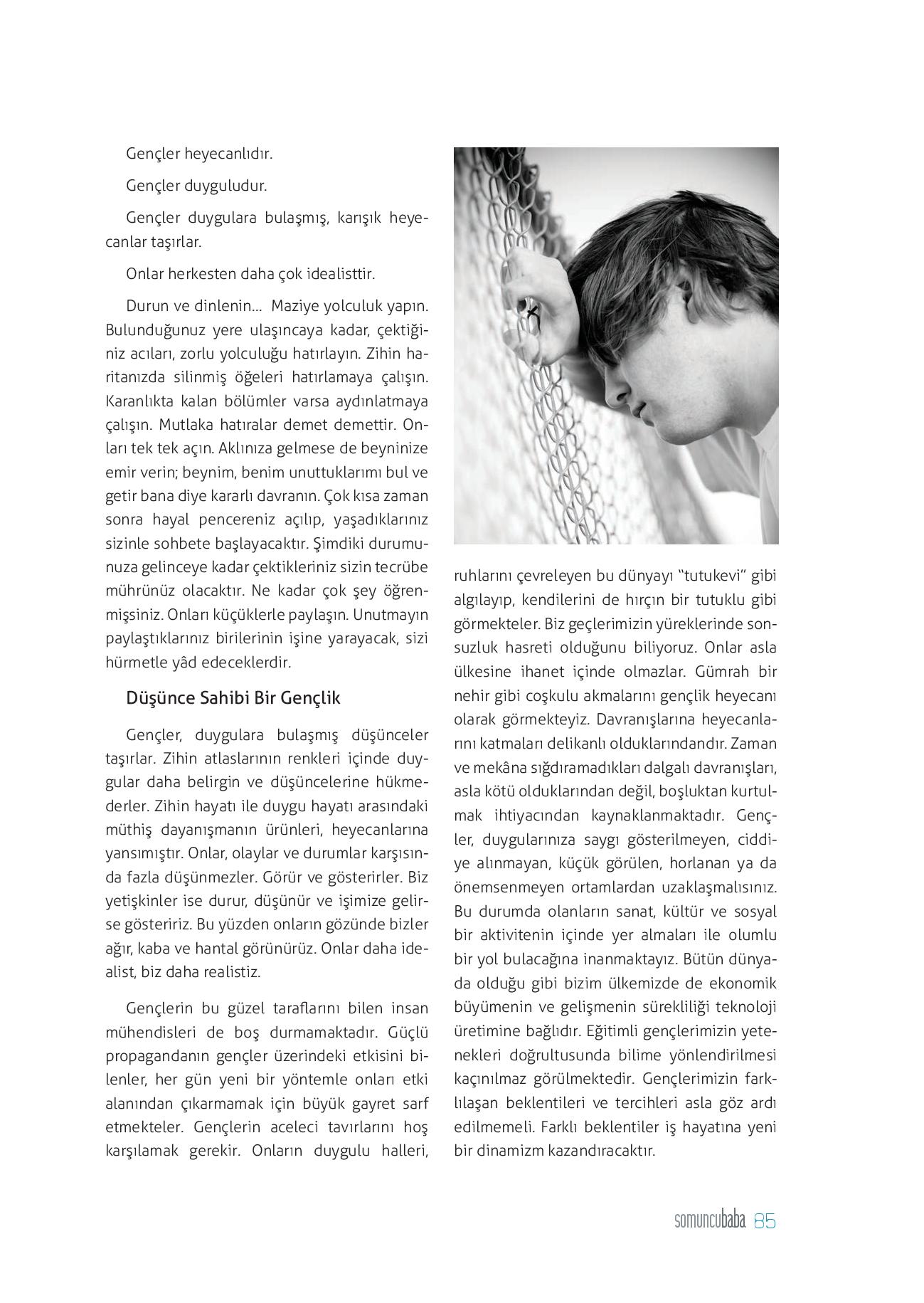 Gençler heyecanlıdır.

Gençler duyguludur.

Gençler duygulara bulaşmış, karışık heyecanlar taşırlar.

Onlar herkesten daha çok idealisttir.

Durun ve dinlenin... Maziye yolculuk yapın. Bulunduğunuz yere ulaşıncaya kadar, çektiğiniz acıları, zorlu yolculuğu hatırlayın. Zihin haritanızda silinmiş öğeleri hatırlamaya çalışın. Karanlıkta kalan bölümler varsa aydınlatmaya çalışın. Mutlaka hatıralar demet demettir. Onları tek tek açın. Aklınıza gelmese de beyninize emir verin; beynim, benim unuttuklarımı bul ve getir bana diye kararlı davranın. Çok kısa zaman sonra hayal pencereniz açılıp, yaşadıklarınız sizinle sohbete başlayacaktır. Şimdiki durumunuza gelinceye kadar çektikleriniz sizin tecrübe mührünüz olacaktır. Ne kadar çok şey öğrenmişsiniz. Onları küçüklerle paylaşın. Unutmayın paylaştıklarınız birilerinin işine yarayacak, sizi hürmetle yâd edeceklerdir.

Düşünce Sahibi Bir Gençlik

Gençler, duygulara bulaşmış düşünceler taşırlar. Zihin atlaslarının renkleri içinde duygular daha belirgin ve düşüncelerine hükmederler. Zihin hayatı ile duygu hayatı arasındaki müthiş dayanışmanın ürünleri, heyecanlarına yansımıştır. Onlar, olaylar ve durumlar karşısında fazla düşünmezler. Görür ve gösterirler. Biz yetişkinler ise durur, düşünür ve işimize gelirse gösteririz. Bu yüzden onların gözünde bizler ağır, kaba ve hantal görünürüz. Onlar daha idealist, biz daha realistiz.

Gençlerin bu güzel taraflarını bilen insan mühendisleri de boş durmamaktadır. Güçlü propagandanın gençler üzerindeki etkisini bilenler, her gün yeni bir yöntemle onları etki alanından çıkarmamak için büyük gayret sarf etmekteler. Gençlerin aceleci tavırlarını hoş karşılamak gerekir. Onların duygulu halleri, ruhlarını çevreleyen bu dünyayı "tutukevi" gibi algılayıp, kendilerini de hırçın bir tutuklu gibi görmekteler. Biz geçlerimizin yüreklerinde sonsuzluk hasreti olduğunu biliyoruz. Onlar asla ülkesine ihanet içinde olmazlar. Gümrah bir nehir gibi coşkulu akmalarını gençlik heyecanı olarak görmekteyiz. Davranışlarına heyecanlarını katmaları delikanlı olduklarındandır. Zaman ve mekâna sığdıramadıkları dalgalı davranışları, asla kötü olduklarından değil, boşluktan kurtulmak ihtiyacından kaynaklanmaktadır. Gençler, duygularınıza saygı gösterilmeyen, ciddiye alınmayan, küçük görülen, horlanan ya da önemsenmeyen ortamlardan uzaklaşmalısınız. Bu durumda olanların sanat, kültür ve sosyal bir aktivitenin içinde yer almaları ile olumlu bir yol bulacağına inanmaktayız. Bütün dünyada olduğu gibi bizim ülkemizde de ekonomik büyümenin ve gelişmenin sürekliliği teknoloji üretimine bağlıdır. Eğitimli gençlerimizin yetenekleri doğrultusunda bilime yönlendirilmesi kaçınılmaz görülmektedir. Gençlerimizin farklılaşan beklentileri ve tercihleri asla göz ardı edilmemeli. Farklı beklentiler iş hayatına yeni bir dinamizm kazandıracaktır.

somuncubaba 85